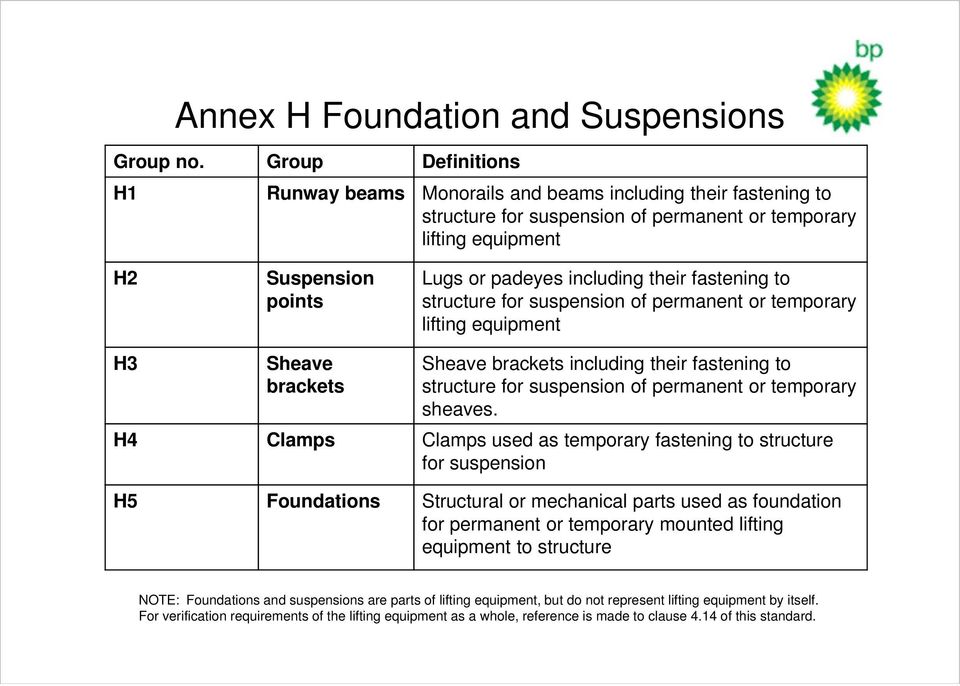 bp

Annex H Foundation and Suspensions

| Group no. | Group | Definitions |
|---|---|---|
| H1 | Runway beams | Monorails and beams including their fastening to structure for suspension of permanent or temporary lifting equipment |
| H2 | Suspension points | Lugs or padeyes including their fastening to structure for suspension of permanent or temporary lifting equipment |
| H3 | Sheave brackets | Sheave brackets including their fastening to structure for suspension of permanent or temporary sheaves. |
| H4 | Clamps | Clamps used as temporary fastening to structure for suspension |
| H5 | Foundations | Structural or mechanical parts used as foundation for permanent or temporary mounted lifting equipment to structure |

NOTE: Foundations and suspensions are parts of lifting equipment, but do not represent lifting equipment by itself. For verification requirements of the lifting equipment as a whole, reference is made to clause 4.14 of this standard.